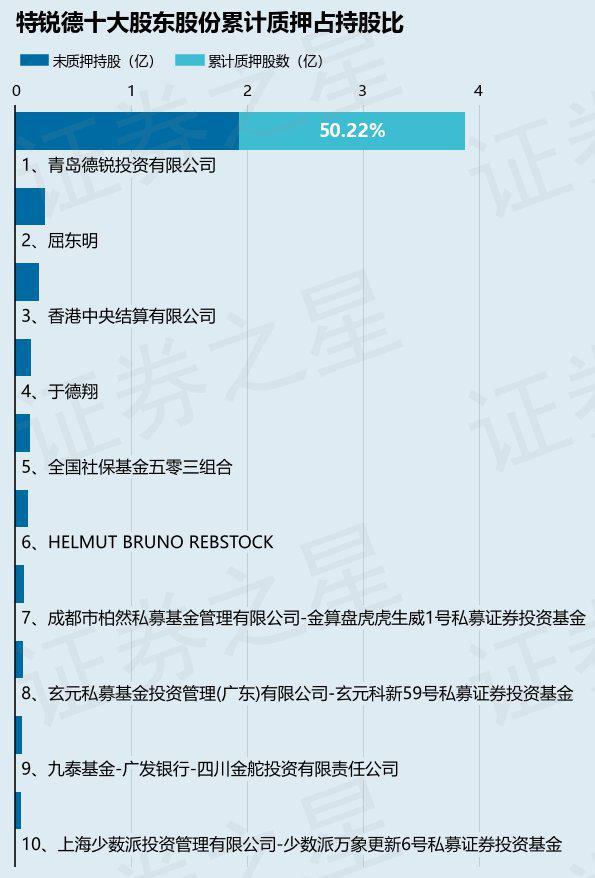 特锐德十大股东股份累计质押占持股比

未质押持股（亿）　累计质押股数（亿）

0　1　2　3　4

50.22%

1、青岛德锐投资有限公司

2、屈东明

3、香港中央结算有限公司

4、于德翔

5、全国社保基金五零三组合

6、HELMUT BRUNO REBSTOCK

7、成都市柏然私募基金管理有限公司-金算盘虎虎生威1号私募证券投资基金

8、玄元私募基金投资管理(广东)有限公司-玄元科新59号私募证券投资基金

9、九泰基金-广发银行-四川金舵投资有限责任公司

10、上海少数派投资管理有限公司-少数派万象更新6号私募证券投资基金

证券之星